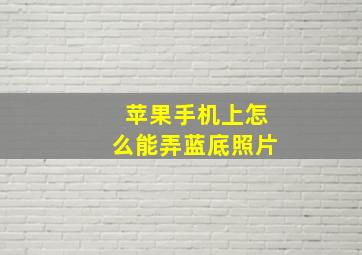 苹果手机上怎么能弄蓝底照片